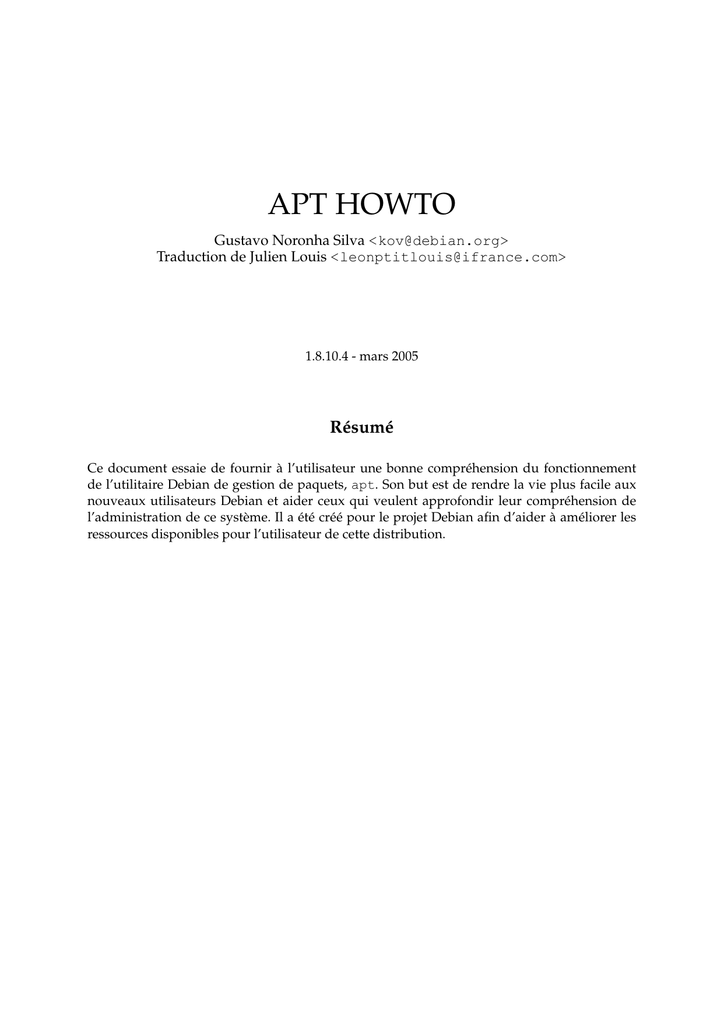 APT HOWTO

Gustavo Noronha Silva <kov@debian.org>
Traduction de Julien Louis <leonptitlouis@ifrance.com>

1.8.10.4 - mars 2005

Résumé

Ce document essaie de fournir à l'utilisateur une bonne compréhension du fonctionnement de l'utilitaire Debian de gestion de paquets, apt. Son but est de rendre la vie plus facile aux nouveaux utilisateurs Debian et aider ceux qui veulent approfondir leur compréhension de l'administration de ce système. Il a été créé pour le projet Debian afin d'aider à améliorer les ressources disponibles pour l'utilisateur de cette distribution.